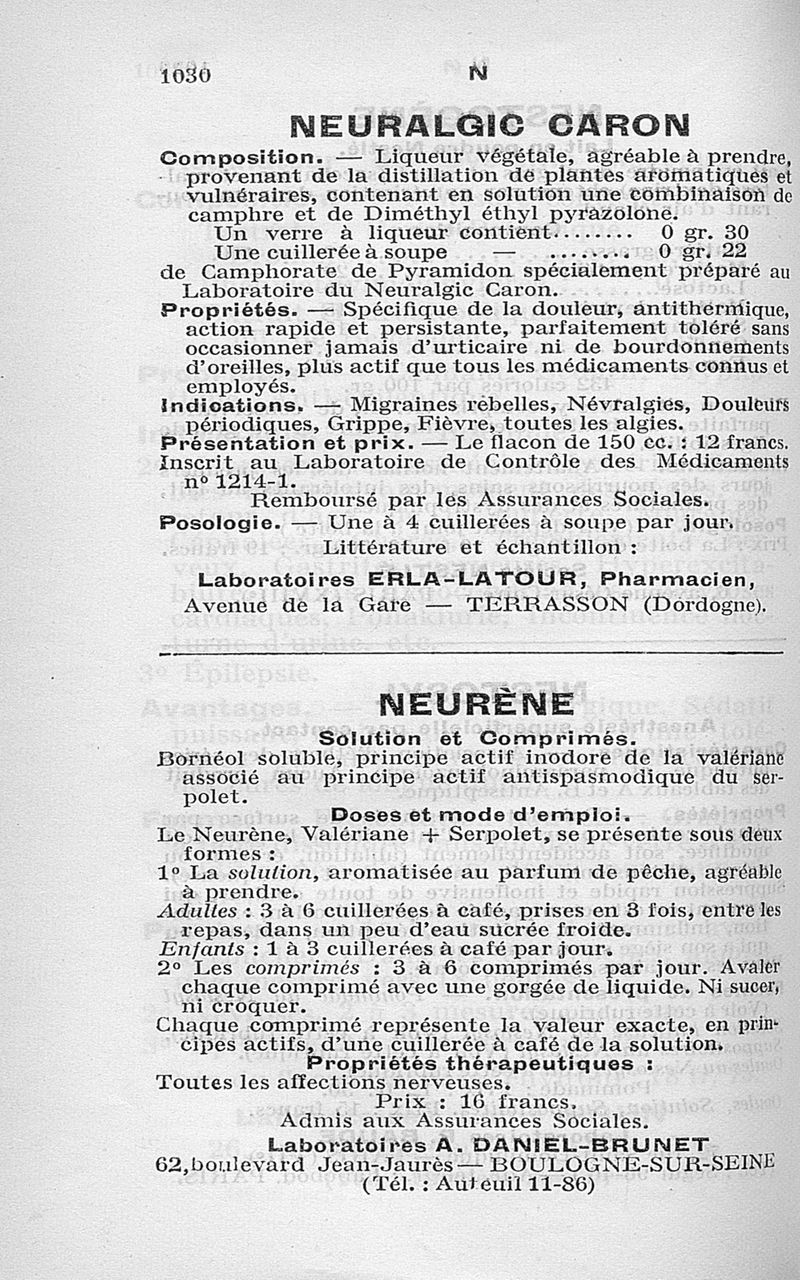 1030 N

NEURALGIC CARON

Composition. — Liqueur végétale, agréable à prendre, provenant de la distillation de plantes aromatiques et vulnéraires, contenant en solution une combinaison de camphre et de Diméthyl éthyl pyrazolone.
Un verre à liqueur contient....... 0 gr. 30
Une cuillerée à soupe — ....... 0 gr. 22
de Camphorate de Pyramidon spécialement préparé au Laboratoire du Neuralgic Caron.

Propriétés. — Spécifique de la douleur, antithermique, action rapide et persistante, parfaitement toléré sans occasionner jamais d'urticaire ni de bourdonnements d'oreilles, plus actif que tous les médicaments connus et employés.

Indications. — Migraines rebelles, Névralgies, Douleurs périodiques, Grippe, Fièvre, toutes les algies.

Présentation et prix. — Le flacon de 150 cc. : 12 francs.

Inscrit au Laboratoire de Contrôle des Médicaments n° 1214-1.

Remboursé par les Assurances Sociales.

Posologie. — Une à 4 cuillerées à soupe par jour.

Littérature et échantillon :

Laboratoires ERLA-LATOUR, Pharmacien,
Avenue de la Gare — TERRASSON (Dordogne).

NEURÈNE

Solution et Comprimés.

Bornéol soluble, principe actif inodore de la valériane associé au principe actif antispasmodique du serpolet.

Doses et mode d'emploi.

Le Neurène, Valériane + Serpolet, se présente sous deux formes :
1° La solution, aromatisée au parfum de pêche, agréable à prendre.
Adultes : 3 à 6 cuillerées à café, prises en 3 fois, entre les repas, dans un peu d'eau sucrée froide.
Enfants : 1 à 3 cuillerées à café par jour.
2° Les comprimés : 3 à 6 comprimés par jour. Avaler chaque comprimé avec une gorgée de liquide. Ni sucer, ni croquer.
Chaque comprimé représente la valeur exacte, en principes actifs, d'une cuillerée à café de la solution.

Propriétés thérapeutiques :

Toutes les affections nerveuses.
Prix : 16 francs.
Admis aux Assurances Sociales.

Laboratoires A. DANIEL-BRUNET
62, boulevard Jean-Jaurès — BOULOGNE-SUR-SEINE
(Tél. : Auteuil 11-86)